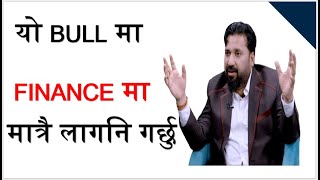 यो BULL मा

FINANCE मा

मात्रै लागनि गर्छु